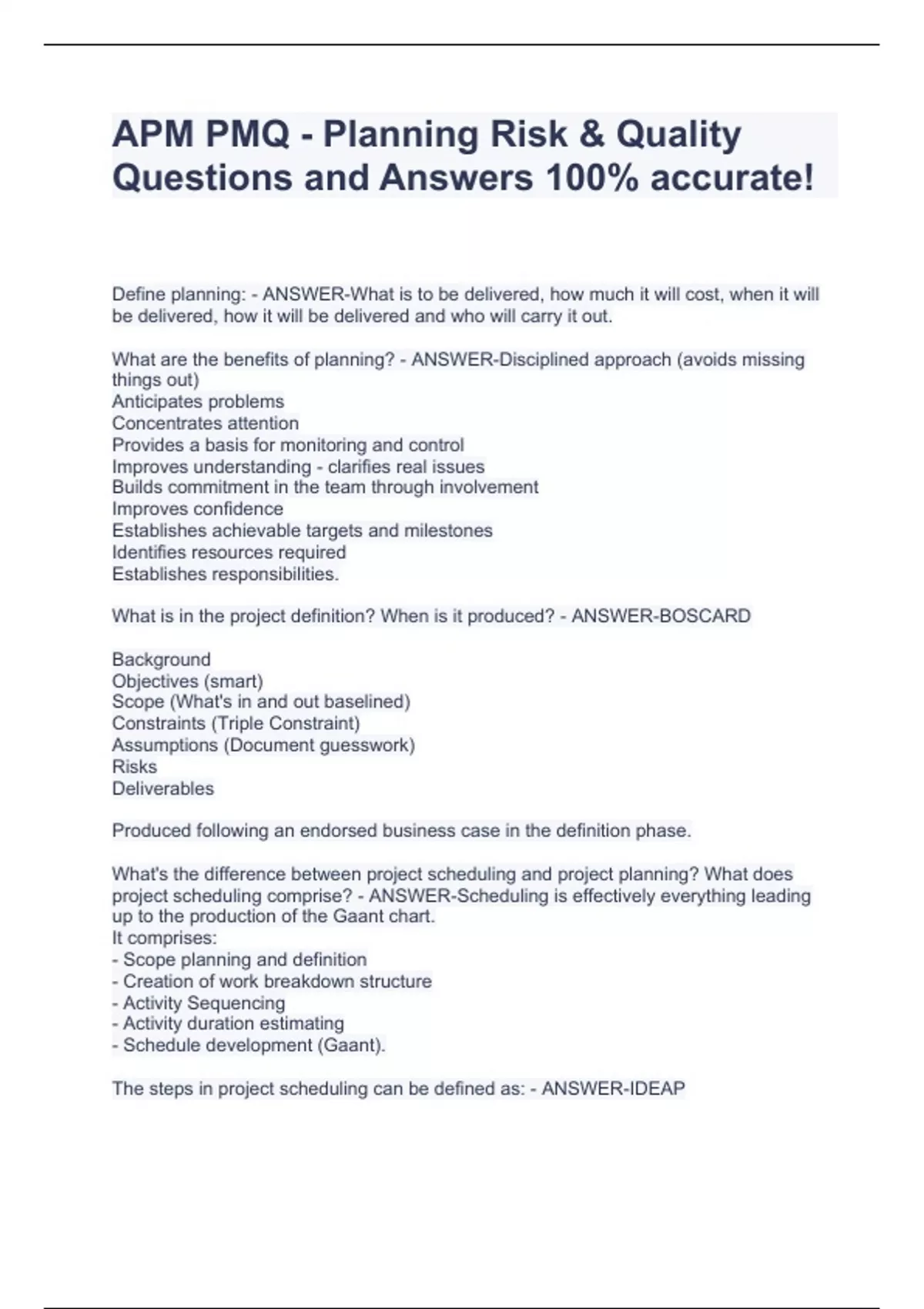 APM PMQ - Planning Risk & Quality Questions and Answers 100% accurate!

Define planning: - ANSWER-What is to be delivered, how much it will cost, when it will be delivered, how it will be delivered and who will carry it out.

What are the benefits of planning? - ANSWER-Disciplined approach (avoids missing things out)
Anticipates problems
Concentrates attention
Provides a basis for monitoring and control
Improves understanding - clarifies real issues
Builds commitment in the team through involvement
Improves confidence
Establishes achievable targets and milestones
Identifies resources required
Establishes responsibilities.

What is in the project definition? When is it produced? - ANSWER-BOSCARD

Background
Objectives (smart)
Scope (What's in and out baselined)
Constraints (Triple Constraint)
Assumptions (Document guesswork)
Risks
Deliverables

Produced following an endorsed business case in the definition phase.

What's the difference between project scheduling and project planning? What does project scheduling comprise? - ANSWER-Scheduling is effectively everything leading up to the production of the Gaant chart.
It comprises:
- Scope planning and definition
- Creation of work breakdown structure
- Activity Sequencing
- Activity duration estimating
- Schedule development (Gaant).

The steps in project scheduling can be defined as: - ANSWER-IDEAP